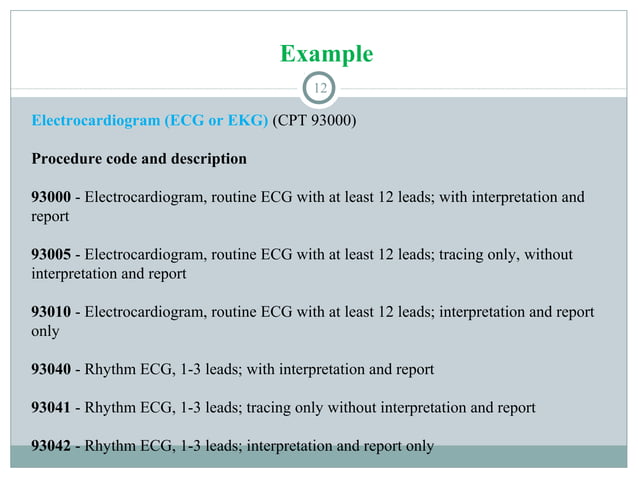 Example

12

Electrocardiogram (ECG or EKG) (CPT 93000)

Procedure code and description

93000 - Electrocardiogram, routine ECG with at least 12 leads; with interpretation and report

93005 - Electrocardiogram, routine ECG with at least 12 leads; tracing only, without interpretation and report

93010 - Electrocardiogram, routine ECG with at least 12 leads; interpretation and report only

93040 - Rhythm ECG, 1-3 leads; with interpretation and report

93041 - Rhythm ECG, 1-3 leads; tracing only without interpretation and report

93042 - Rhythm ECG, 1-3 leads; interpretation and report only